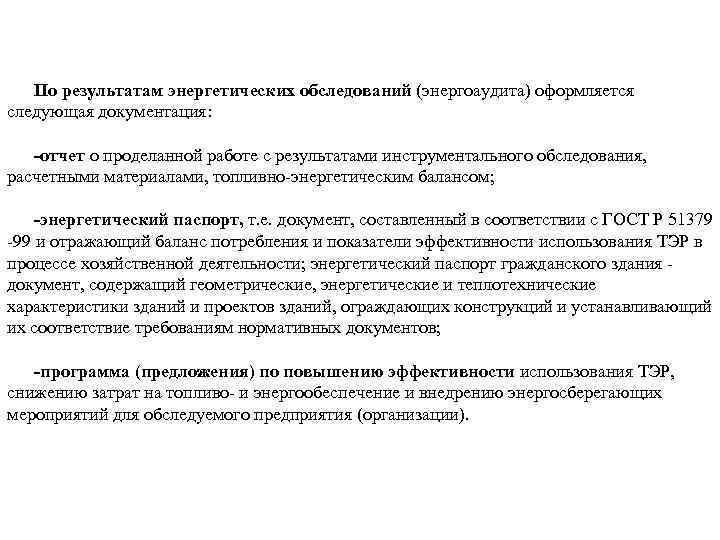 По результатам энергетических обследований (энергоаудита) оформляется следующая документация:

-отчет о проделанной работе с результатами инструментального обследования, расчетными материалами, топливно-энергетическим балансом;

-энергетический паспорт, т.е. документ, составленный в соответствии с ГОСТ Р 51379 -99 и отражающий баланс потребления и показатели эффективности использования ТЭР в процессе хозяйственной деятельности; энергетический паспорт гражданского здания - документ, содержащий геометрические, энергетические и теплотехнические характеристики зданий и проектов зданий, ограждающих конструкций и устанавливающий их соответствие требованиям нормативных документов;

-программа (предложения) по повышению эффективности использования ТЭР, снижению затрат на топливо- и энергообеспечение и внедрению энергосберегающих мероприятий для обследуемого предприятия (организации).